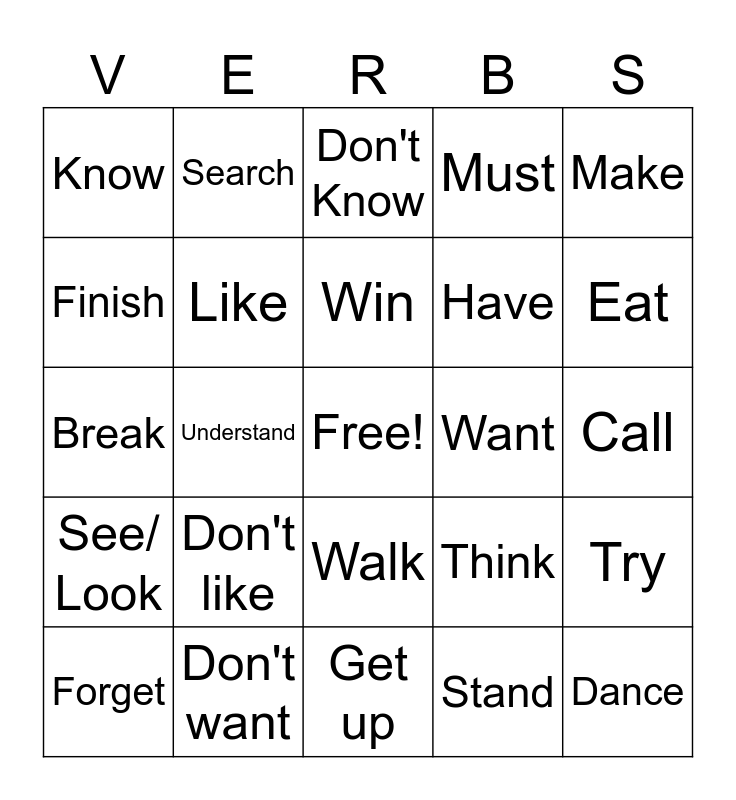 | V | E | R | B | S |
|---|---|---|---|---|
| Know | Search | Don't Know | Must | Make |
| Finish | Like | Win | Have | Eat |
| Break | Understand | Free! | Want | Call |
| See/ Look | Don't like | Walk | Think | Try |
| Forget | Don't want | Get up | Stand | Dance |